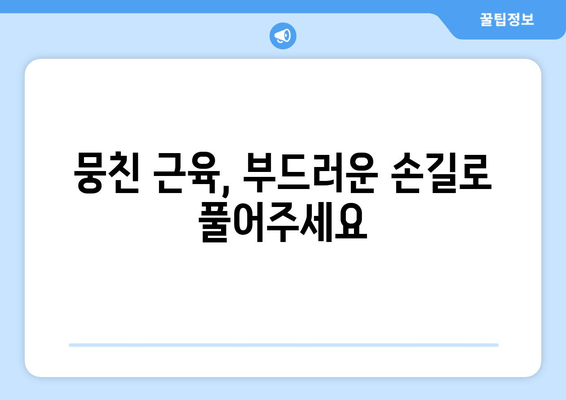 꿀팁정보

뭉친 근육, 부드러운 손길로 풀어주세요